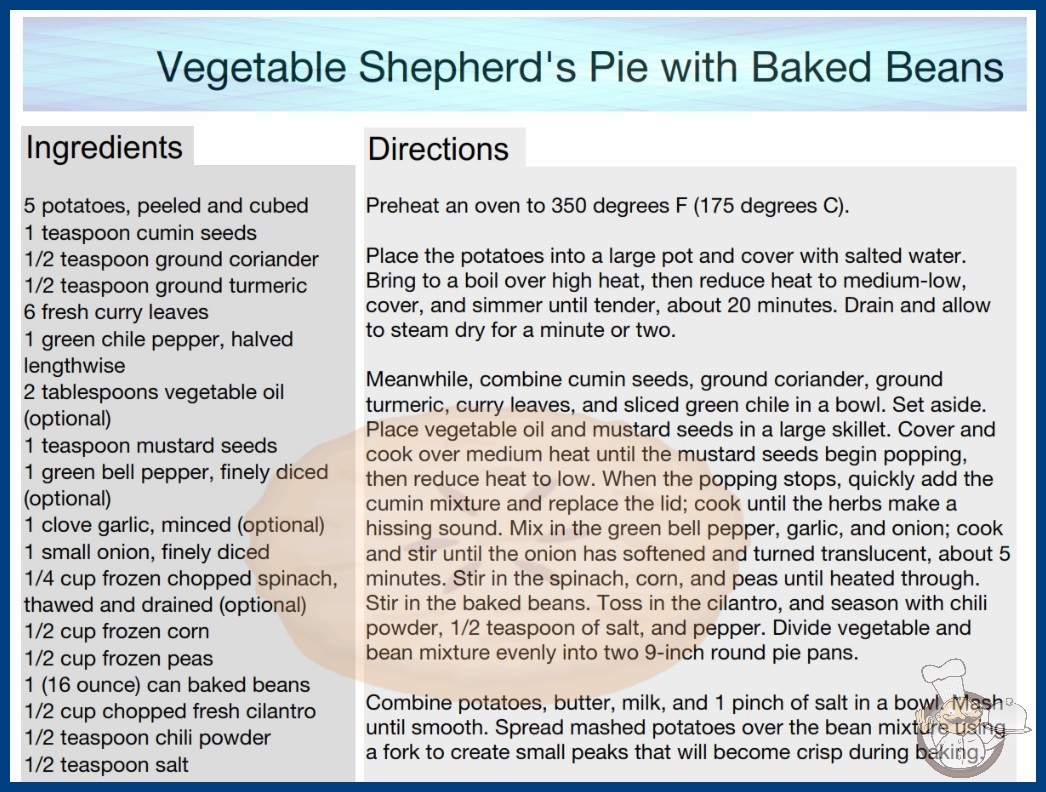 Vegetable Shepherd's Pie with Baked Beans

Ingredients

5 potatoes, peeled and cubed
1 teaspoon cumin seeds
1/2 teaspoon ground coriander
1/2 teaspoon ground turmeric
6 fresh curry leaves
1 green chile pepper, halved lengthwise
2 tablespoons vegetable oil (optional)
1 teaspoon mustard seeds
1 green bell pepper, finely diced (optional)
1 clove garlic, minced (optional)
1 small onion, finely diced
1/4 cup frozen chopped spinach, thawed and drained (optional)
1/2 cup frozen corn
1/2 cup frozen peas
1 (16 ounce) can baked beans
1/2 cup chopped fresh cilantro
1/2 teaspoon chili powder
1/2 teaspoon salt

Directions

Preheat an oven to 350 degrees F (175 degrees C).

Place the potatoes into a large pot and cover with salted water. Bring to a boil over high heat, then reduce heat to medium-low, cover, and simmer until tender, about 20 minutes. Drain and allow to steam dry for a minute or two.

Meanwhile, combine cumin seeds, ground coriander, ground turmeric, curry leaves, and sliced green chile in a bowl. Set aside. Place vegetable oil and mustard seeds in a large skillet. Cover and cook over medium heat until the mustard seeds begin popping, then reduce heat to low. When the popping stops, quickly add the cumin mixture and replace the lid; cook until the herbs make a hissing sound. Mix in the green bell pepper, garlic, and onion; cook and stir until the onion has softened and turned translucent, about 5 minutes. Stir in the spinach, corn, and peas until heated through. Stir in the baked beans. Toss in the cilantro, and season with chili powder, 1/2 teaspoon of salt, and pepper. Divide vegetable and bean mixture evenly into two 9-inch round pie pans.

Combine potatoes, butter, milk, and 1 pinch of salt in a bowl. Mash until smooth. Spread mashed potatoes over the bean mixture using a fork to create small peaks that will become crisp during baking.